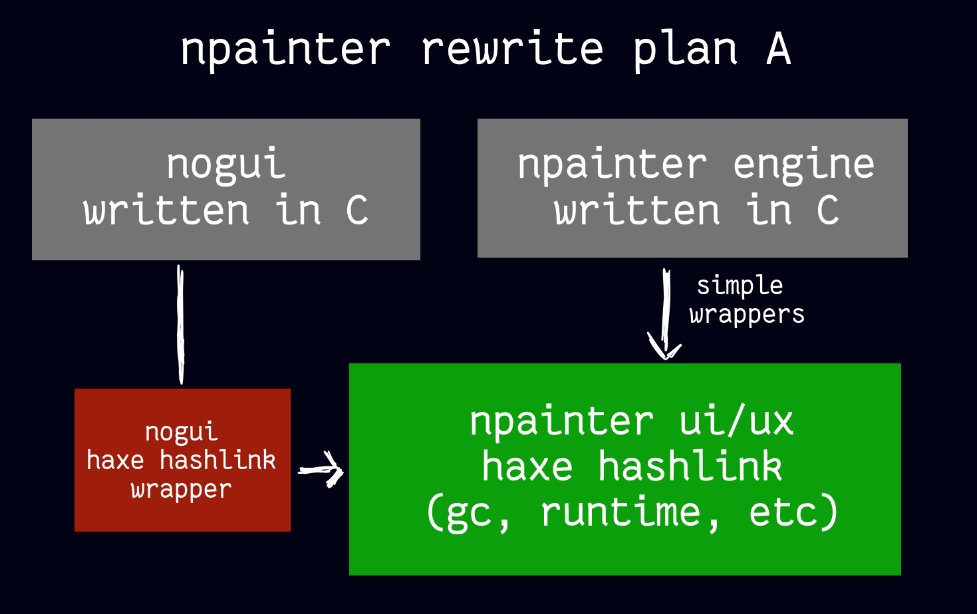 npainter rewrite plan A

nogui
written in C

npainter engine
written in C

simple
wrappers

nogui
haxe hashlink
wrapper

npainter ui/ux
haxe hashlink
(gc, runtime, etc)